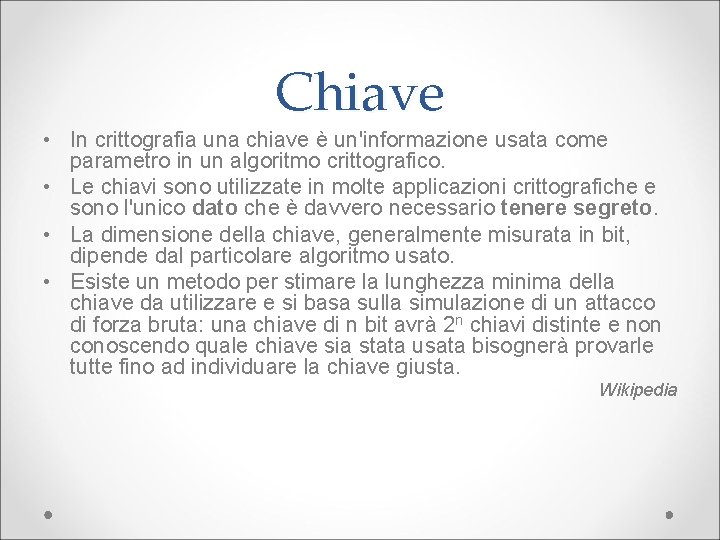 Chiave

• In crittografia una chiave è un'informazione usata come parametro in un algoritmo crittografico.
• Le chiavi sono utilizzate in molte applicazioni crittografiche e sono l'unico dato che è davvero necessario tenere segreto.
• La dimensione della chiave, generalmente misurata in bit, dipende dal particolare algoritmo usato.
• Esiste un metodo per stimare la lunghezza minima della chiave da utilizzare e si basa sulla simulazione di un attacco di forza bruta: una chiave di n bit avrà $2^n$ chiavi distinte e non conoscendo quale chiave sia stata usata bisognerà provarle tutte fino ad individuare la chiave giusta.

Wikipedia